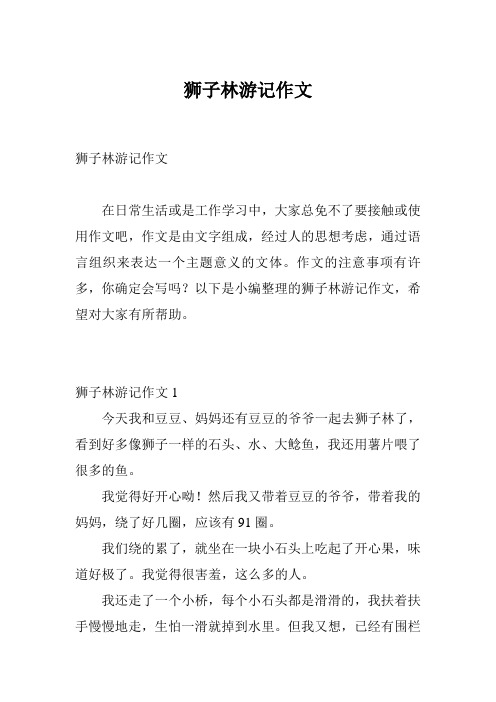 狮子林游记作文

狮子林游记作文

在日常生活或是工作学习中，大家总免不了要接触或使用作文吧，作文是由文字组成，经过人的思想考虑，通过语言组织来表达一个主题意义的文体。作文的注意事项有许多，你确定会写吗？以下是小编整理的狮子林游记作文，希望对大家有所帮助。

狮子林游记作文 1

今天我和豆豆、妈妈还有豆豆的爷爷一起去狮子林了，看到好多像狮子一样的石头、水、大鲶鱼，我还用薯片喂了很多的鱼。

我觉得好开心呦！然后我又带着豆豆的爷爷，带着我的妈妈，绕了好几圈，应该有 91 圈。

我们绕的累了，就坐在一块小石头上吃起了开心果，味道好极了。我觉得很害羞，这么多的人。

我还走了一个小桥，每个小石头都是滑滑的，我扶着扶手慢慢地走，生怕一滑就掉到水里。但我又想，已经有围栏